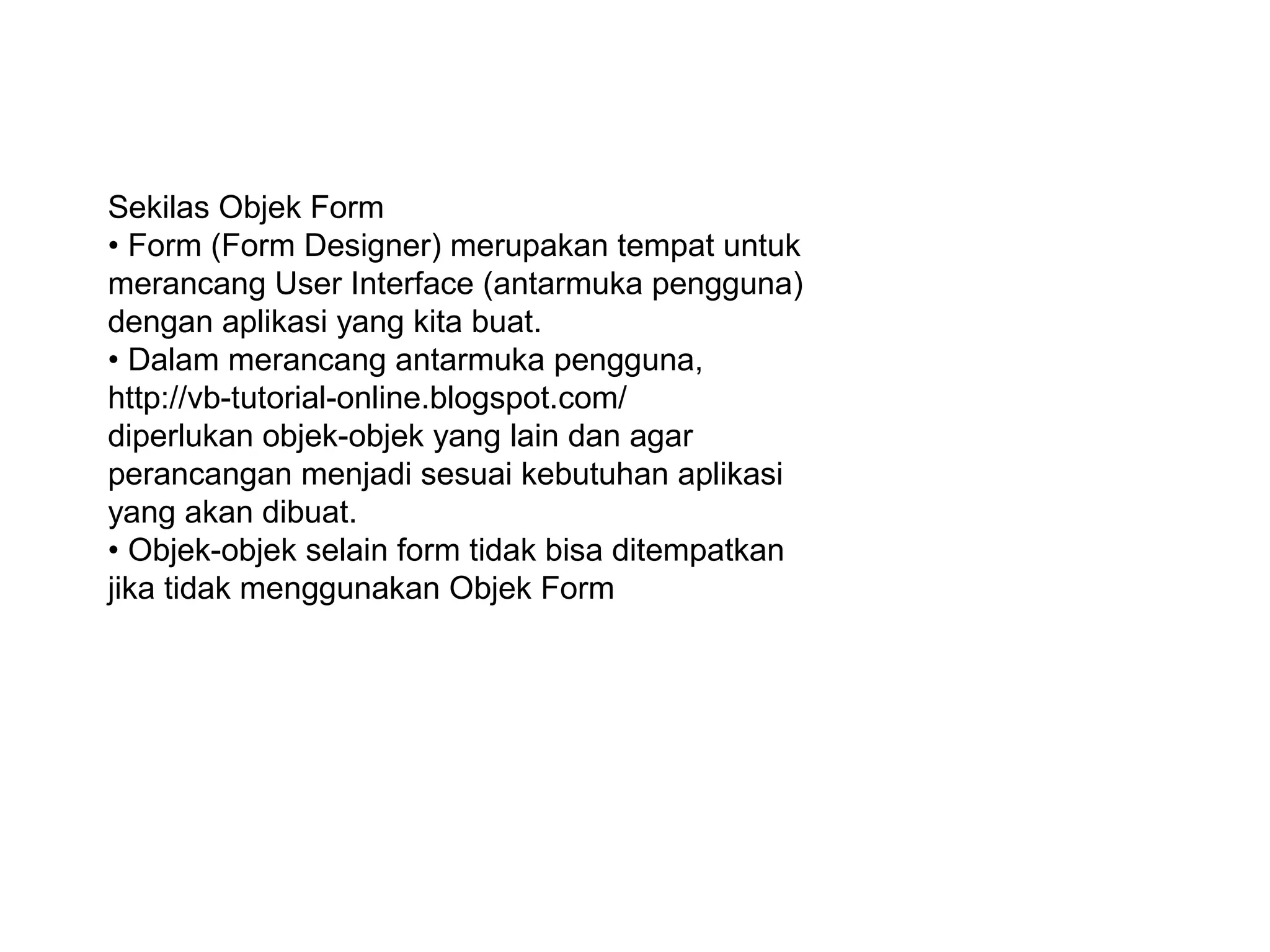 Sekilas Objek Form
• Form (Form Designer) merupakan tempat untuk merancang User Interface (antarmuka pengguna) dengan aplikasi yang kita buat.
• Dalam merancang antarmuka pengguna,
http://vb-tutorial-online.blogspot.com/
diperlukan objek-objek yang lain dan agar perancangan menjadi sesuai kebutuhan aplikasi yang akan dibuat.
• Objek-objek selain form tidak bisa ditempatkan jika tidak menggunakan Objek Form